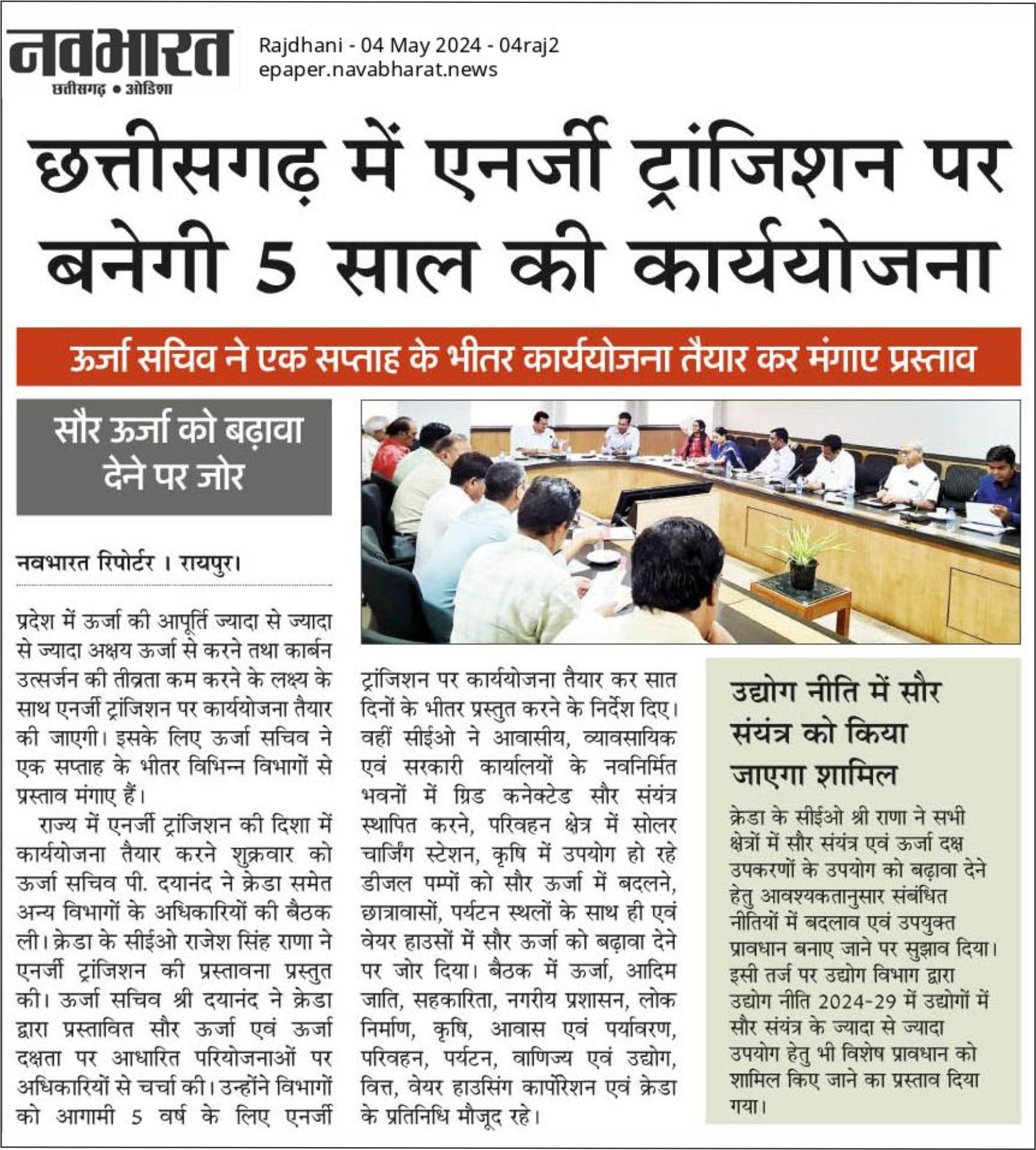 नवभारत
छत्तीसगढ़ • ओडिशा

Rajdhani - 04 May 2024 - 04raj2
epaper.navabharat.news

छत्तीसगढ़ में एनर्जी ट्रांजिशन पर बनेगी 5 साल की कार्ययोजना

ऊर्जा सचिव ने एक सप्ताह के भीतर कार्ययोजना तैयार कर मंगाए प्रस्ताव

सौर ऊर्जा को बढ़ावा देने पर जोर

नवभारत रिपोर्टर । रायपुर।

प्रदेश में ऊर्जा की आपूर्ति ज्यादा से ज्यादा से ज्यादा अक्षय ऊर्जा से करने तथा कार्बन उत्सर्जन की तीव्रता कम करने के लक्ष्य के साथ एनर्जी ट्रांजिशन पर कार्ययोजना तैयार की जाएगी। इसके लिए ऊर्जा सचिव ने एक सप्ताह के भीतर विभिन्न विभागों से प्रस्ताव मंगाए हैं।

राज्य में एनर्जी ट्रांजिशन की दिशा में कार्ययोजना तैयार करने शुक्रवार को ऊर्जा सचिव पी. दयानंद ने क्रेडा समेत अन्य विभागों के अधिकारियों की बैठक ली। क्रेडा के सीईओ राजेश सिंह राणा ने एनर्जी ट्रांजिशन की प्रस्तावना प्रस्तुत की। ऊर्जा सचिव श्री दयानंद ने क्रेडा द्वारा प्रस्तावित सौर ऊर्जा एवं ऊर्जा दक्षता पर आधारित परियोजनाओं पर अधिकारियों से चर्चा की। उन्होंने विभागों को आगामी 5 वर्ष के लिए एनर्जी ट्रांजिशन पर कार्ययोजना तैयार कर सात दिनों के भीतर प्रस्तुत करने के निर्देश दिए। वहीं सीईओ ने आवासीय, व्यावसायिक एवं सरकारी कार्यालयों के नवनिर्मित भवनों में ग्रिड कनेक्टेड सौर संयंत्र स्थापित करने, परिवहन क्षेत्र में सोलर चार्जिंग स्टेशन, कृषि में उपयोग हो रहे डीजल पम्पों को सौर ऊर्जा में बदलने, छात्रावासों, पर्यटन स्थलों के साथ ही एवं वेयर हाउसों में सौर ऊर्जा को बढ़ावा देने पर जोर दिया। बैठक में ऊर्जा, आदिम जाति, सहकारिता, नगरीय प्रशासन, लोक निर्माण, कृषि, आवास एवं पर्यावरण, परिवहन, पर्यटन, वाणिज्य एवं उद्योग, वित्त, वेयर हाउसिंग कार्पोरेशन एवं क्रेडा के प्रतिनिधि मौजूद रहे।

उद्योग नीति में सौर संयंत्र को किया जाएगा शामिल

क्रेडा के सीईओ श्री राणा ने सभी क्षेत्रों में सौर संयंत्र एवं ऊर्जा दक्ष उपकरणों के उपयोग को बढ़ावा देने हेतु आवश्यकतानुसार संबंधित नीतियों में बदलाव एवं उपयुक्त प्रावधान बनाए जाने पर सुझाव दिया। इसी तर्ज पर उद्योग विभाग द्वारा उद्योग नीति 2024-29 में उद्योगों में सौर संयंत्र के ज्यादा से ज्यादा उपयोग हेतु भी विशेष प्रावधान को शामिल किए जाने का प्रस्ताव दिया गया।